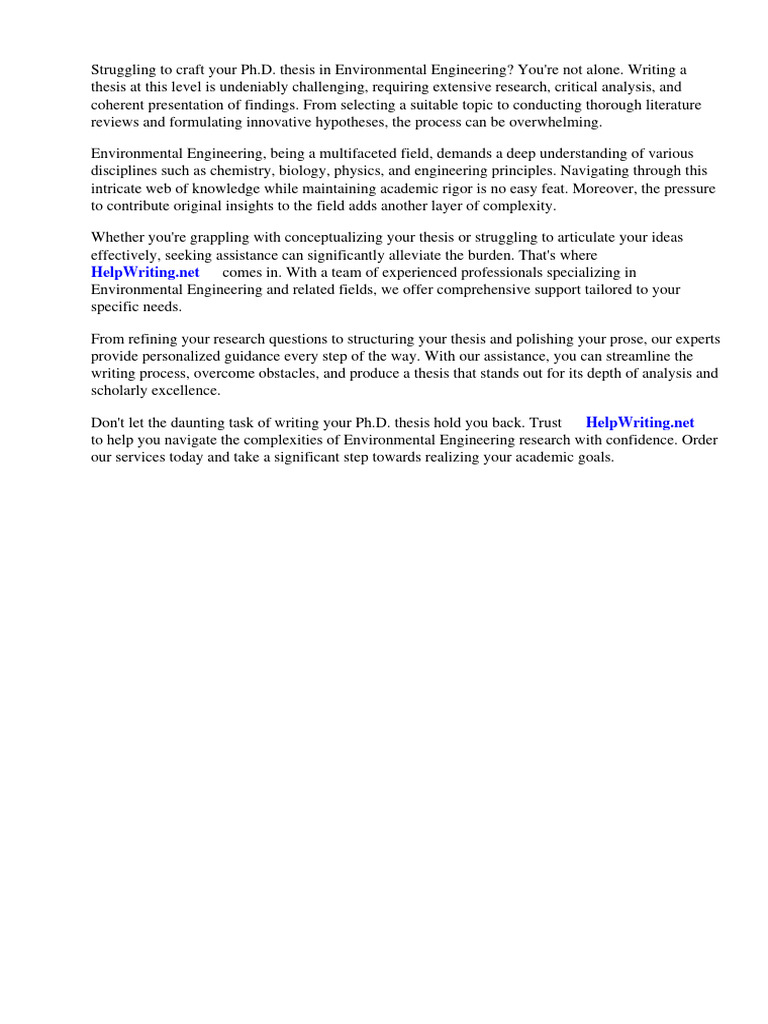 Struggling to craft your Ph.D. thesis in Environmental Engineering? You're not alone. Writing a thesis at this level is undeniably challenging, requiring extensive research, critical analysis, and coherent presentation of findings. From selecting a suitable topic to conducting thorough literature reviews and formulating innovative hypotheses, the process can be overwhelming.

Environmental Engineering, being a multifaceted field, demands a deep understanding of various disciplines such as chemistry, biology, physics, and engineering principles. Navigating through this intricate web of knowledge while maintaining academic rigor is no easy feat. Moreover, the pressure to contribute original insights to the field adds another layer of complexity.

Whether you're grappling with conceptualizing your thesis or struggling to articulate your ideas effectively, seeking assistance can significantly alleviate the burden. That's where HelpWriting.net comes in. With a team of experienced professionals specializing in Environmental Engineering and related fields, we offer comprehensive support tailored to your specific needs.

From refining your research questions to structuring your thesis and polishing your prose, our experts provide personalized guidance every step of the way. With our assistance, you can streamline the writing process, overcome obstacles, and produce a thesis that stands out for its depth of analysis and scholarly excellence.

Don't let the daunting task of writing your Ph.D. thesis hold you back. Trust HelpWriting.net to help you navigate the complexities of Environmental Engineering research with confidence. Order our services today and take a significant step towards realizing your academic goals.